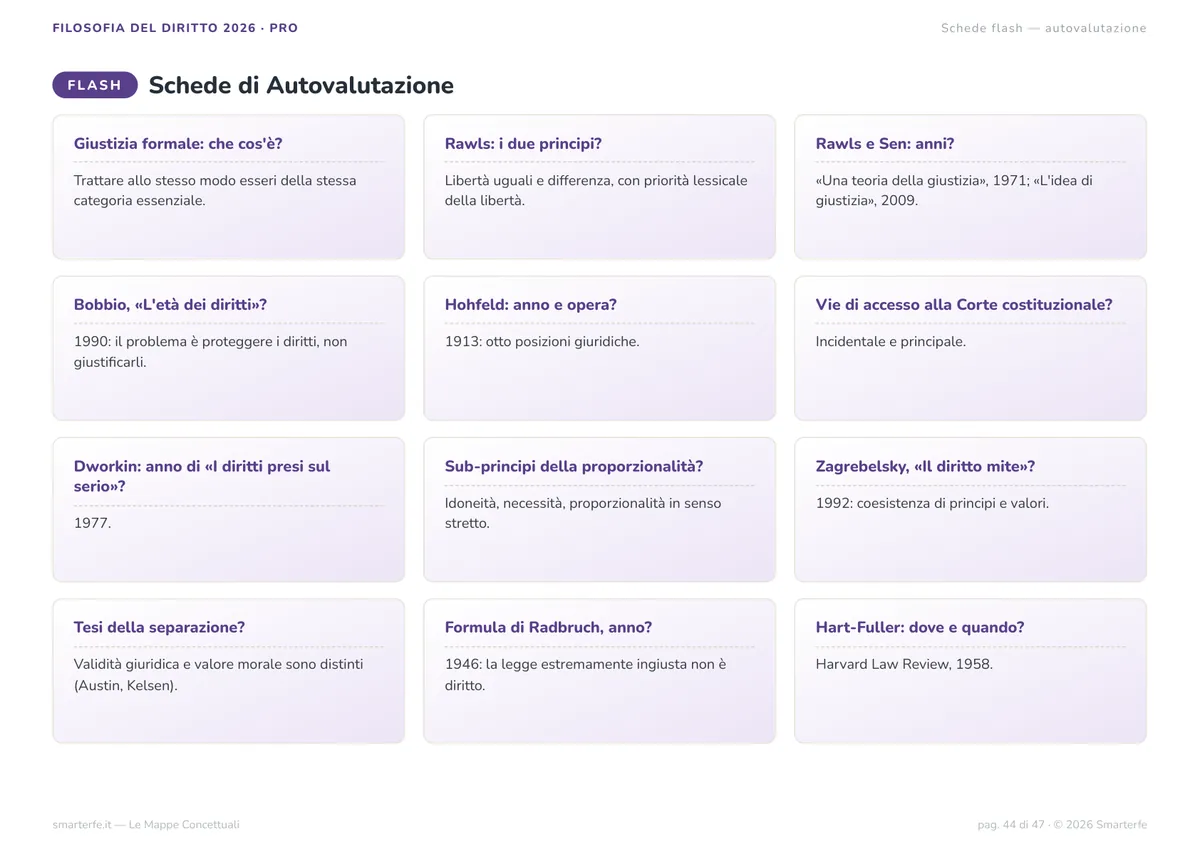 FILOSOFIA DEL DIRITTO 2026 · PRO

Schede flash — autovalutazione

FLASH

Schede di Autovalutazione

Giustizia formale: che cos'è?

Trattare allo stesso modo esseri della stessa categoria essenziale.

Rawls: i due principi?

Libertà uguali e differenza, con priorità lessicale della libertà.

Rawls e Sen: anni?

«Una teoria della giustizia», 1971; «L'idea di giustizia», 2009.

Bobbio, «L'età dei diritti»?

1990: il problema è proteggere i diritti, non giustificarli.

Hohfeld: anno e opera?

1913: otto posizioni giuridiche.

Vie di accesso alla Corte costituzionale?

Incidentale e principale.

Dworkin: anno di «I diritti presi sul serio»?

1977.

Sub-principi della proporzionalità?

Idoneità, necessità, proporzionalità in senso stretto.

Zagrebelsky, «Il diritto mite»?

1992: coesistenza di principi e valori.

Tesi della separazione?

Validità giuridica e valore morale sono distinti (Austin, Kelsen).

Formula di Radbruch, anno?

1946: la legge estremamente ingiusta non è diritto.

Hart-Fuller: dove e quando?

Harvard Law Review, 1958.

smarterfe.it — Le Mappe Concettuali

pag. 44 di 47 · © 2026 Smarterfe